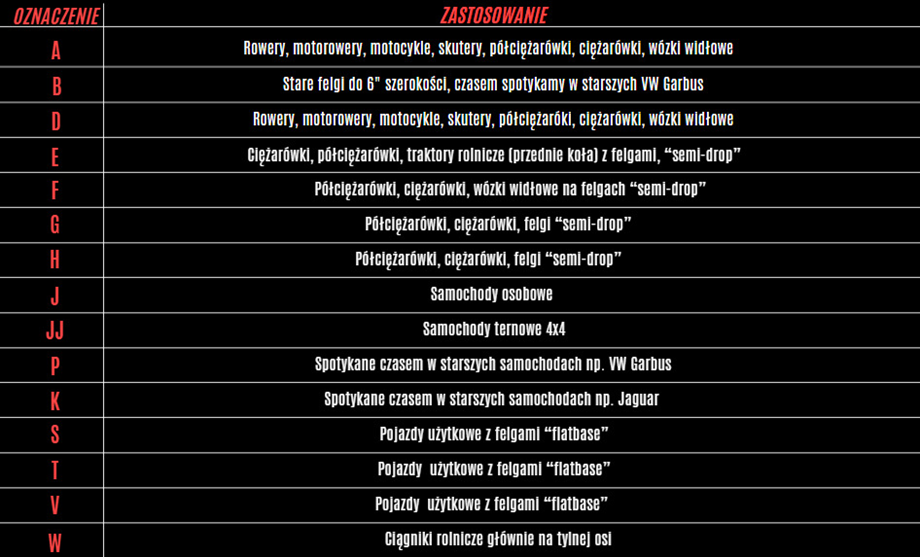 | OZNACZENIE | ZASTOSOWANIE |
|---|---|
| A | Rowery, motorowery, motocykle, skutery, półciężarówki, ciężarówki, wózki widłowe |
| B | Stare felgi do 6" szerokości, czasem spotykamy w starszych VW Garbus |
| D | Rowery, motorowery, motocykle, skutery, półciężaróki, ciężarówki, wózki widłowe |
| E | Ciężarówki, półciężarówki, traktory rolnicze (przednie koła) z felgami, "semi-drop" |
| F | Półciężarówki, ciężarówki, wózki widłowe na felgach "semi-drop" |
| G | Półciężarówki, ciężarówki, felgi "semi-drop" |
| H | Półciężarówki, ciężarówki, felgi "semi-drop" |
| J | Samochody osobowe |
| JJ | Samochody ternowe 4x4 |
| P | Spotykane czasem w starszych samochodach np. VW Garbus |
| K | Spotykane czasem w starszych samochodach np. Jaguar |
| S | Pojazdy użytkowe z felgami "flatbase" |
| T | Pojazdy użytkowe z felgami "flatbase" |
| V | Pojazdy użytkowe z felgami "flatbase" |
| W | Ciągniki rolnicze głównie na tylnej osi |